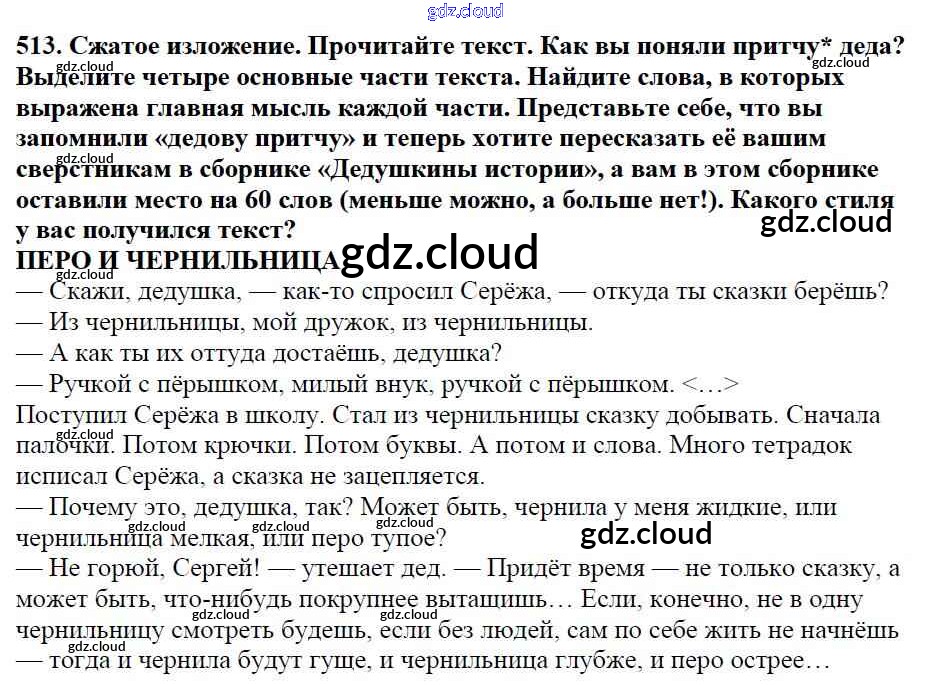 513. Сжатое изложение. Прочитайте текст. Как вы поняли притчу* деда? Выделите четыре основные части текста. Найдите слова, в которых выражена главная мысль каждой части. Представьте себе, что вы запомнили «дедову притчу» и теперь хотите пересказать её вашим сверстникам в сборнике «Дедушкины истории», а вам в этом сборнике оставили место на 60 слов (меньше можно, а больше нет!). Какого стиля у вас получился текст?

ПЕРО И ЧЕРНИЛЬНИЦА

— Скажи, дедушка, — как-то спросил Серёжа, — откуда ты сказки берёшь?

— Из чернильницы, мой дружок, из чернильницы.

— А как ты их оттуда достаёшь, дедушка?

— Ручкой с пёрышком, милый внук, ручкой с пёрышком. <…>

Поступил Серёжа в школу. Стал из чернильницы сказку добывать. Сначала палочки. Потом крючки. Потом буквы. А потом и слова. Много тетрадок исписал Серёжа, а сказка не зацепляется.

— Почему это, дедушка, так? Может быть, чернила у меня жидкие, или чернильница мелкая, или перо тупое?

— Не горюй, Сергей! — утешает дед. — Придёт время — не только сказку, а может быть, что-нибудь покрупнее вытащишь… Если, конечно, не в одну чернильницу смотреть будешь, если без людей, сам по себе жить не начнёшь — тогда и чернила будут гуще, и чернильница глубже, и перо острее…

gdz.cloud